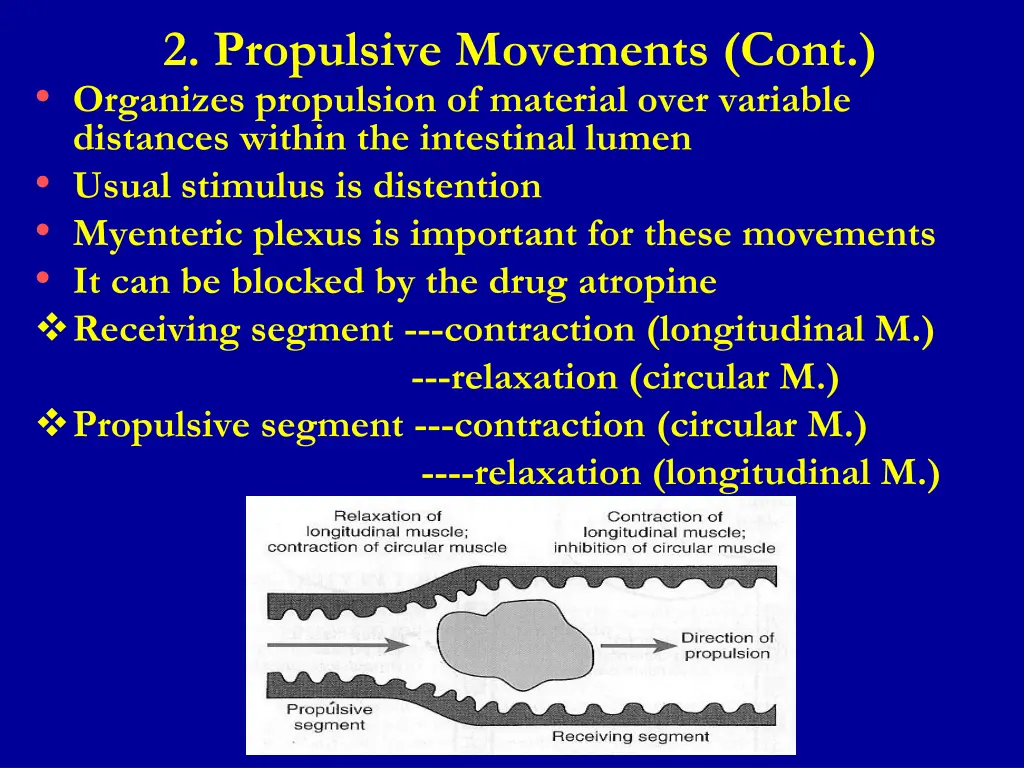 2. Propulsive Movements (Cont.)

• Organizes propulsion of material over variable distances within the intestinal lumen
• Usual stimulus is distention
• Myenteric plexus is important for these movements
• It can be blocked by the drug atropine

❖ Receiving segment ---contraction (longitudinal M.)
---relaxation (circular M.)
❖ Propulsive segment ---contraction (circular M.)
----relaxation (longitudinal M.)

Relaxation of longitudinal muscle; contraction of circular muscle

Contraction of longitudinal muscle; inhibition of circular muscle

Direction of propulsion

Propulsive segment

Receiving segment